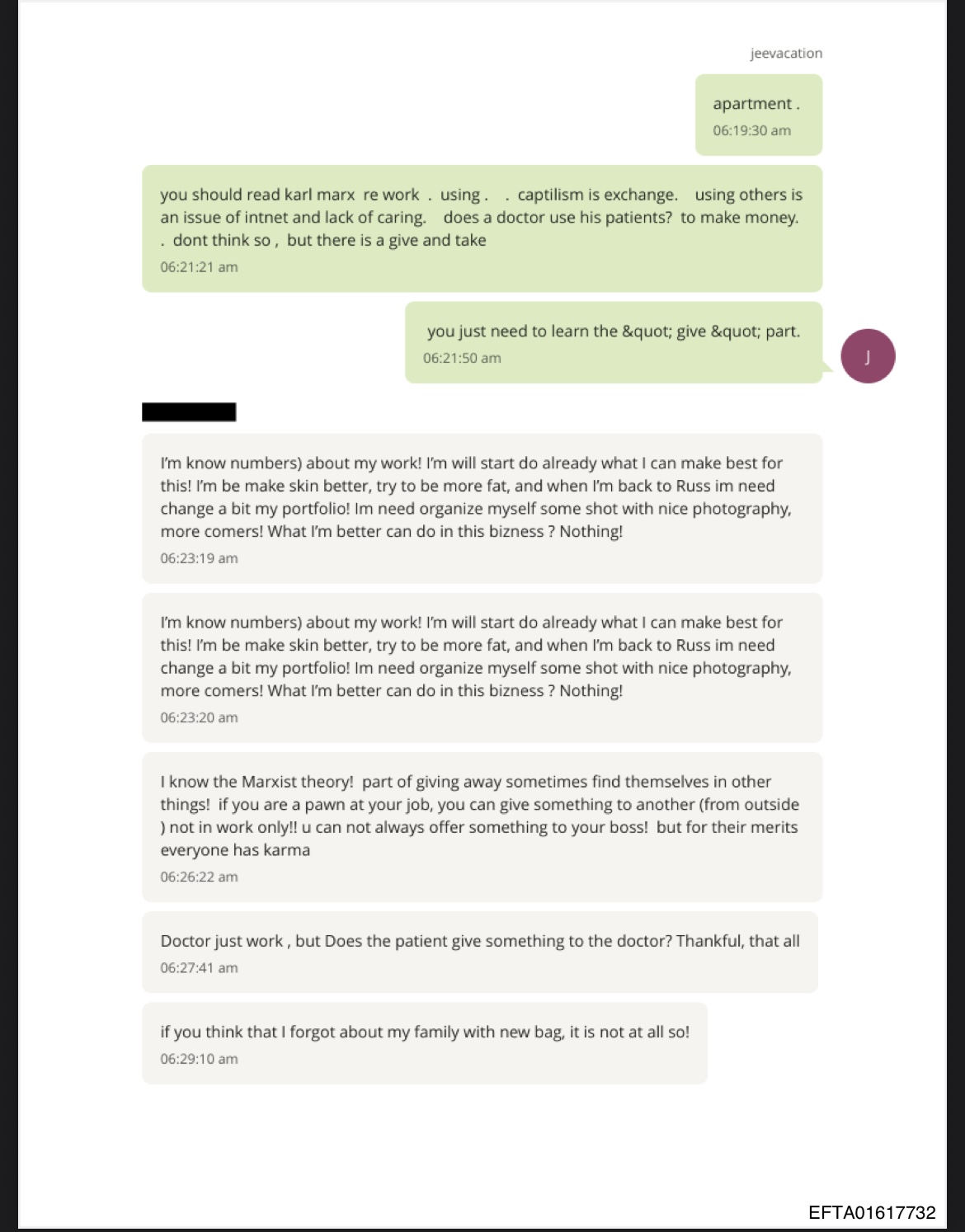 jeevacation

apartment .
06:19:30 am

you should read karl marx re work . using . . captilism is exchange. using others is an issue of intnet and lack of caring. does a doctor use his patients? to make money. . dont think so , but there is a give and take
06:21:21 am

you just need to learn the &quot; give &quot; part.
06:21:50 am

J

I'm know numbers) about my work! I'm will start do already what I can make best for this! I'm be make skin better, try to be more fat, and when I'm back to Russ im need change a bit my portfolio! Im need organize myself some shot with nice photography, more comers! What I'm better can do in this bizness ? Nothing!
06:23:19 am

I'm know numbers) about my work! I'm will start do already what I can make best for this! I'm be make skin better, try to be more fat, and when I'm back to Russ im need change a bit my portfolio! Im need organize myself some shot with nice photography, more comers! What I'm better can do in this bizness ? Nothing!
06:23:20 am

I know the Marxist theory! part of giving away sometimes find themselves in other things! if you are a pawn at your job, you can give something to another (from outside ) not in work only!! u can not always offer something to your boss! but for their merits everyone has karma
06:26:22 am

Doctor just work , but Does the patient give something to the doctor? Thankful, that all
06:27:41 am

if you think that I forgot about my family with new bag, it is not at all so!
06:29:10 am

EFTA01617732